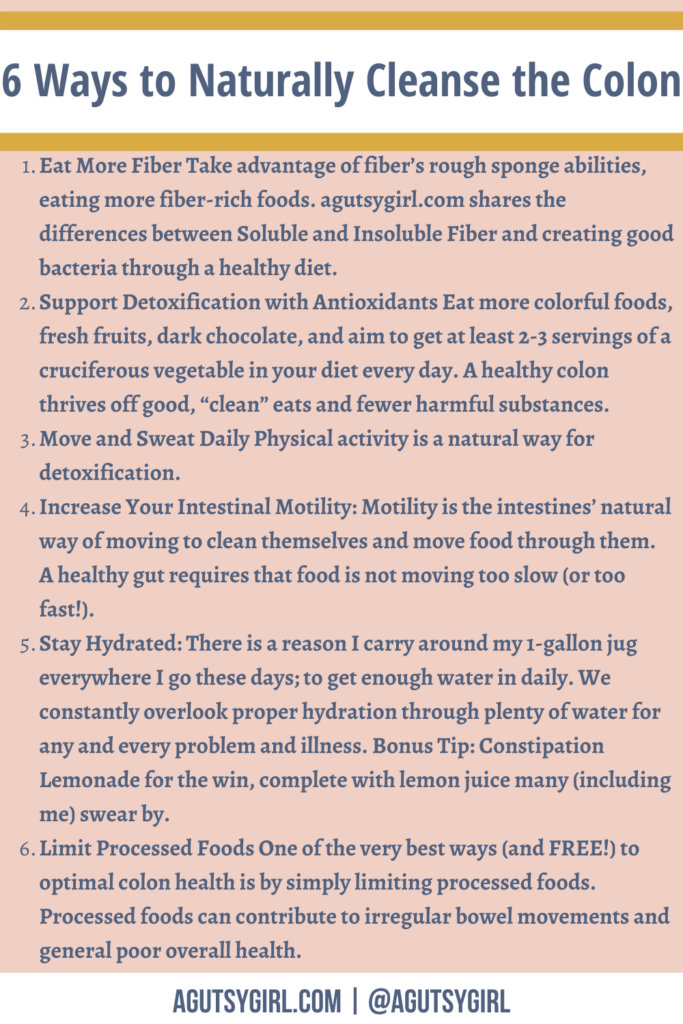 6 Ways to Naturally Cleanse the Colon

1. Eat More Fiber Take advantage of fiber's rough sponge abilities, eating more fiber-rich foods. agutsygirl.com shares the differences between Soluble and Insoluble Fiber and creating good bacteria through a healthy diet.
2. Support Detoxification with Antioxidants Eat more colorful foods, fresh fruits, dark chocolate, and aim to get at least 2-3 servings of a cruciferous vegetable in your diet every day. A healthy colon thrives off good, "clean" eats and fewer harmful substances.
3. Move and Sweat Daily Physical activity is a natural way for detoxification.
4. Increase Your Intestinal Motility: Motility is the intestines' natural way of moving to clean themselves and move food through them. A healthy gut requires that food is not moving too slow (or too fast!).
5. Stay Hydrated: There is a reason I carry around my 1-gallon jug everywhere I go these days; to get enough water in daily. We constantly overlook proper hydration through plenty of water for any and every problem and illness. Bonus Tip: Constipation Lemonade for the win, complete with lemon juice many (including me) swear by.
6. Limit Processed Foods One of the very best ways (and FREE!) to optimal colon health is by simply limiting processed foods. Processed foods can contribute to irregular bowel movements and general poor overall health.

AGUTSYGIRL.COM | @AGUTSYGIRL